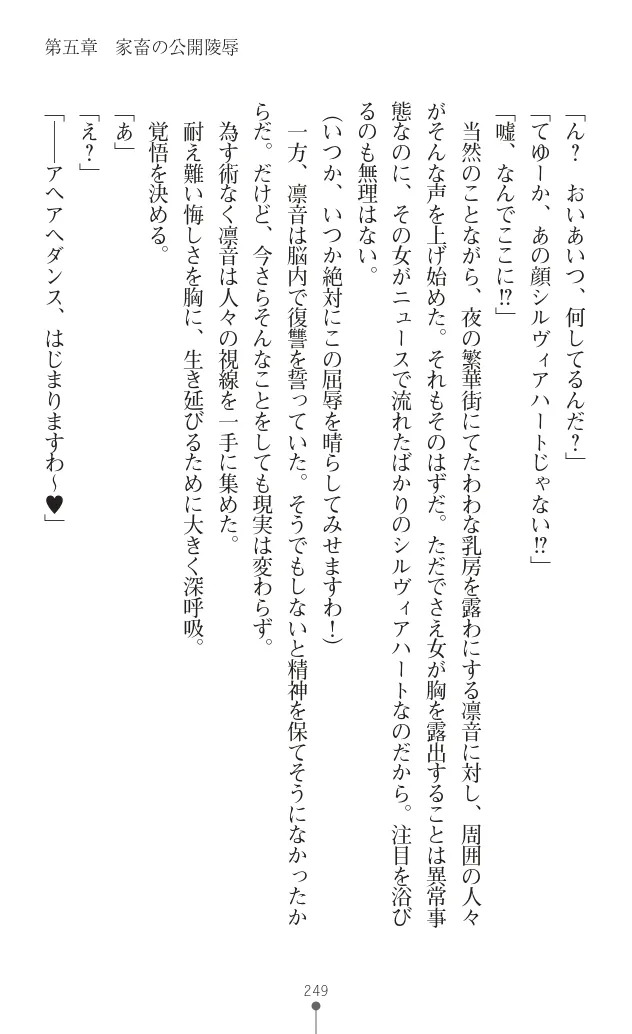 第五章　家畜の公開陵辱

「ん？　おいあいつ、何してるんだ？」
「てゆーか、あの顔シルヴィアハートじゃない⁉」
「嘘、なんでここに⁉」
　当然のことながら、夜の繁華街にてたわわな乳房を露わにする凛音に対し、周囲の人々がそんな声を上げ始めた。それもそのはずだ。ただでさえ女が胸を露出することは異常事態なのに、その女がニュースで流れたばかりのシルヴィアハートなのだから。注目を浴びるのも無理はない。
（いつか、いつか絶対にこの屈辱を晴らしてみせますわ！）
　一方、凛音は脳内で復讐を誓っていた。そうでもしないと精神を保てそうになかったからだ。だけど、今さらそんなことをしても現実は変わらず。
　為す術なく凛音は人々の視線を一手に集めた。
　耐え難い悔しさを胸に、生き延びるために大きく深呼吸。
　覚悟を決める。
「あ」
「え？」
「――アヘアヘダンス、はじまりますわ～♥」

249